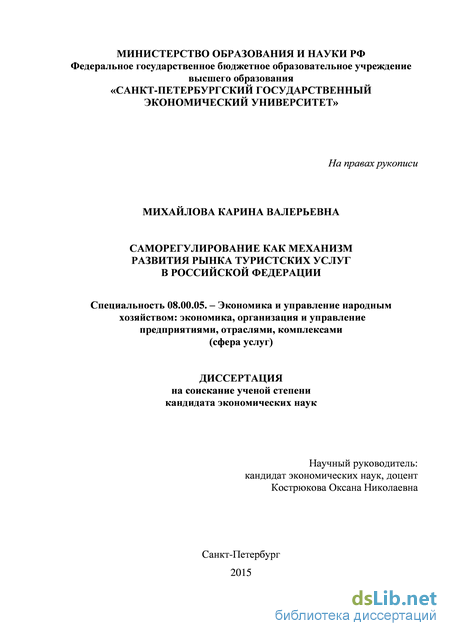 МИНИСТЕРСТВО ОБРАЗОВАНИЯ И НАУКИ РФ
Федеральное государственное бюджетное образовательное учреждение высшего образования
«САНКТ-ПЕТЕРБУРГСКИЙ ГОСУДАРСТВЕННЫЙ ЭКОНОМИЧЕСКИЙ УНИВЕРСИТЕТ»

На правах рукописи

МИХАЙЛОВА КАРИНА ВАЛЕРЬЕВНА

САМОРЕГУЛИРОВАНИЕ КАК МЕХАНИЗМ РАЗВИТИЯ РЫНКА ТУРИСТСКИХ УСЛУГ В РОССИЙСКОЙ ФЕДЕРАЦИИ

Специальность 08.00.05. – Экономика и управление народным хозяйством: экономика, организация и управление предприятиями, отраслями, комплексами (сфера услуг)

ДИССЕРТАЦИЯ
на соискание ученой степени кандидата экономических наук

Научный руководитель:
кандидат экономических наук, доцент
Кострюкова Оксана Николаевна

Санкт-Петербург
2015

dsLib.net
библиотека диссертаций